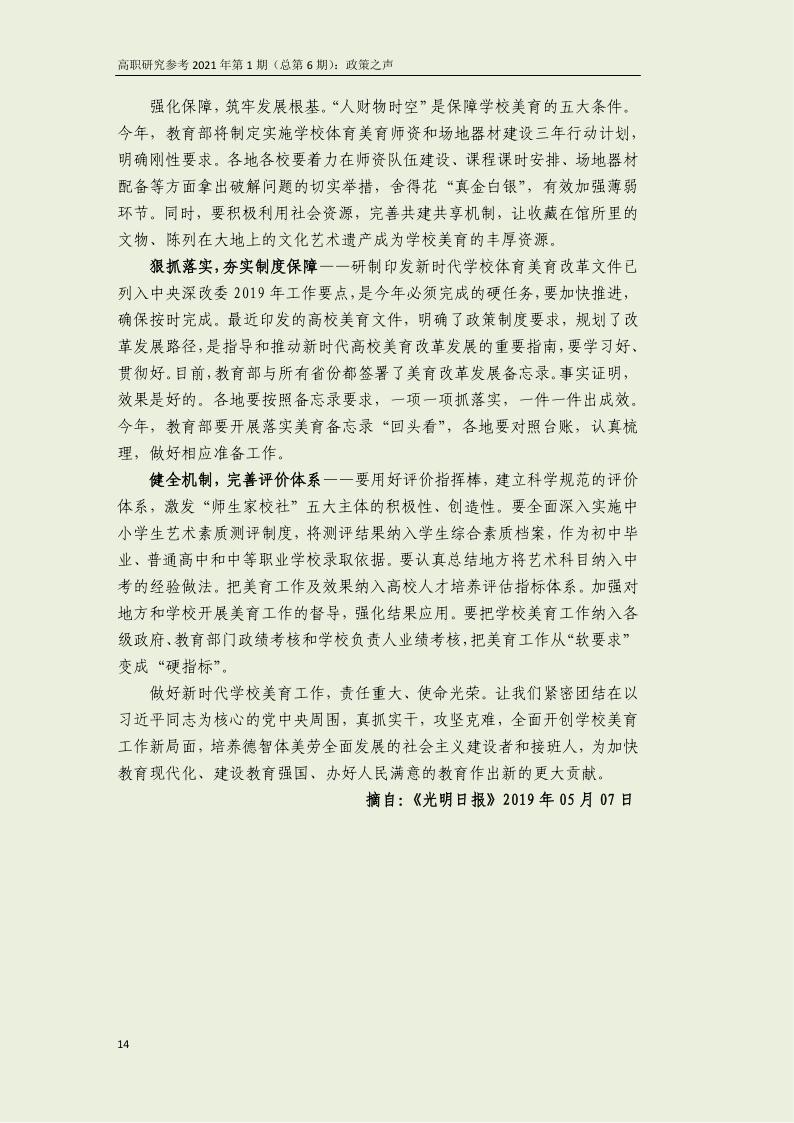 高职研究参考 2021 年第 1 期（总第 6 期）：政策之声

强化保障，筑牢发展根基。“人财物时空”是保障学校美育的五大条件。今年，教育部将制定实施学校体育美育师资和场地器材建设三年行动计划，明确刚性要求。各地各校要着力在师资队伍建设、课程课时安排、场地器材配备等方面拿出破解问题的切实举措，舍得花“真金白银”，有效加强薄弱环节。同时，要积极利用社会资源，完善共建共享机制，让收藏在馆所里的文物、陈列在大地上的文化艺术遗产成为学校美育的丰厚资源。

狠抓落实，夯实制度保障——研制印发新时代学校体育美育改革文件已列入中央深改委 2019 年工作要点，是今年必须完成的硬任务，要加快推进，确保按时完成。最近印发的高校美育文件，明确了政策制度要求，规划了改革发展路径，是指导和推动新时代高校美育改革发展的重要指南，要学习好、贯彻好。目前，教育部与所有省份都签署了美育改革发展备忘录。事实证明，效果是好的。各地要按照备忘录要求，一项一项抓落实，一件一件出成效。今年，教育部要开展落实美育备忘录“回头看”，各地要对照台账，认真梳理，做好相应准备工作。

健全机制，完善评价体系——要用好评价指挥棒，建立科学规范的评价体系，激发“师生家校社”五大主体的积极性、创造性。要全面深入实施中小学生艺术素质测评制度，将测评结果纳入学生综合素质档案，作为初中毕业、普通高中和中等职业学校录取依据。要认真总结地方将艺术科目纳入中考的经验做法。把美育工作及效果纳入高校人才培养评估指标体系。加强对地方和学校开展美育工作的督导，强化结果应用。要把学校美育工作纳入各级政府、教育部门政绩考核和学校负责人业绩考核，把美育工作从“软要求”变成“硬指标”。

做好新时代学校美育工作，责任重大、使命光荣。让我们紧密团结在以习近平同志为核心的党中央周围，真抓实干，攻坚克难，全面开创学校美育工作新局面，培养德智体美劳全面发展的社会主义建设者和接班人，为加快教育现代化、建设教育强国、办好人民满意的教育作出新的更大贡献。

摘自：《光明日报》2019 年 05 月 07 日

14